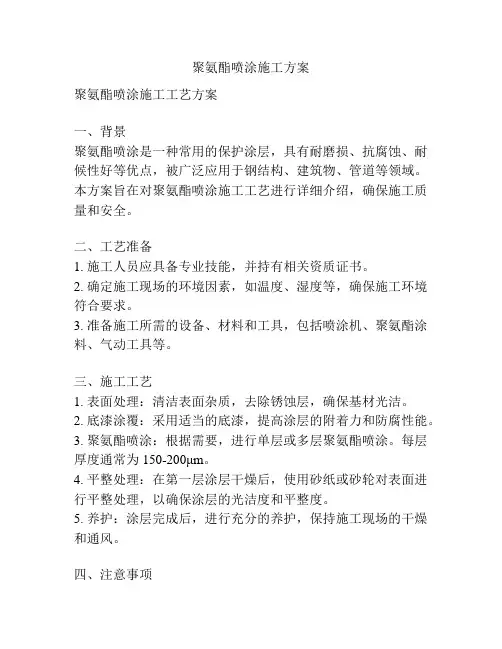 聚氨酯喷涂施工方案

聚氨酯喷涂施工工艺方案

一、背景
聚氨酯喷涂是一种常用的保护涂层，具有耐磨损、抗腐蚀、耐候性好等优点，被广泛应用于钢结构、建筑物、管道等领域。本方案旨在对聚氨酯喷涂施工工艺进行详细介绍，确保施工质量和安全。

二、工艺准备
1. 施工人员应具备专业技能，并持有相关资质证书。
2. 确定施工现场的环境因素，如温度、湿度等，确保施工环境符合要求。
3. 准备施工所需的设备、材料和工具，包括喷涂机、聚氨酯涂料、气动工具等。

三、施工工艺
1. 表面处理：清洁表面杂质，去除锈蚀层，确保基材光洁。
2. 底漆涂覆：采用适当的底漆，提高涂层的附着力和防腐性能。
3. 聚氨酯喷涂：根据需要，进行单层或多层聚氨酯喷涂。每层厚度通常为 150-200μm。
4. 平整处理：在第一层涂层干燥后，使用砂纸或砂轮对表面进行平整处理，以确保涂层的光洁度和平整度。
5. 养护：涂层完成后，进行充分的养护，保持施工现场的干燥和通风。

四、注意事项